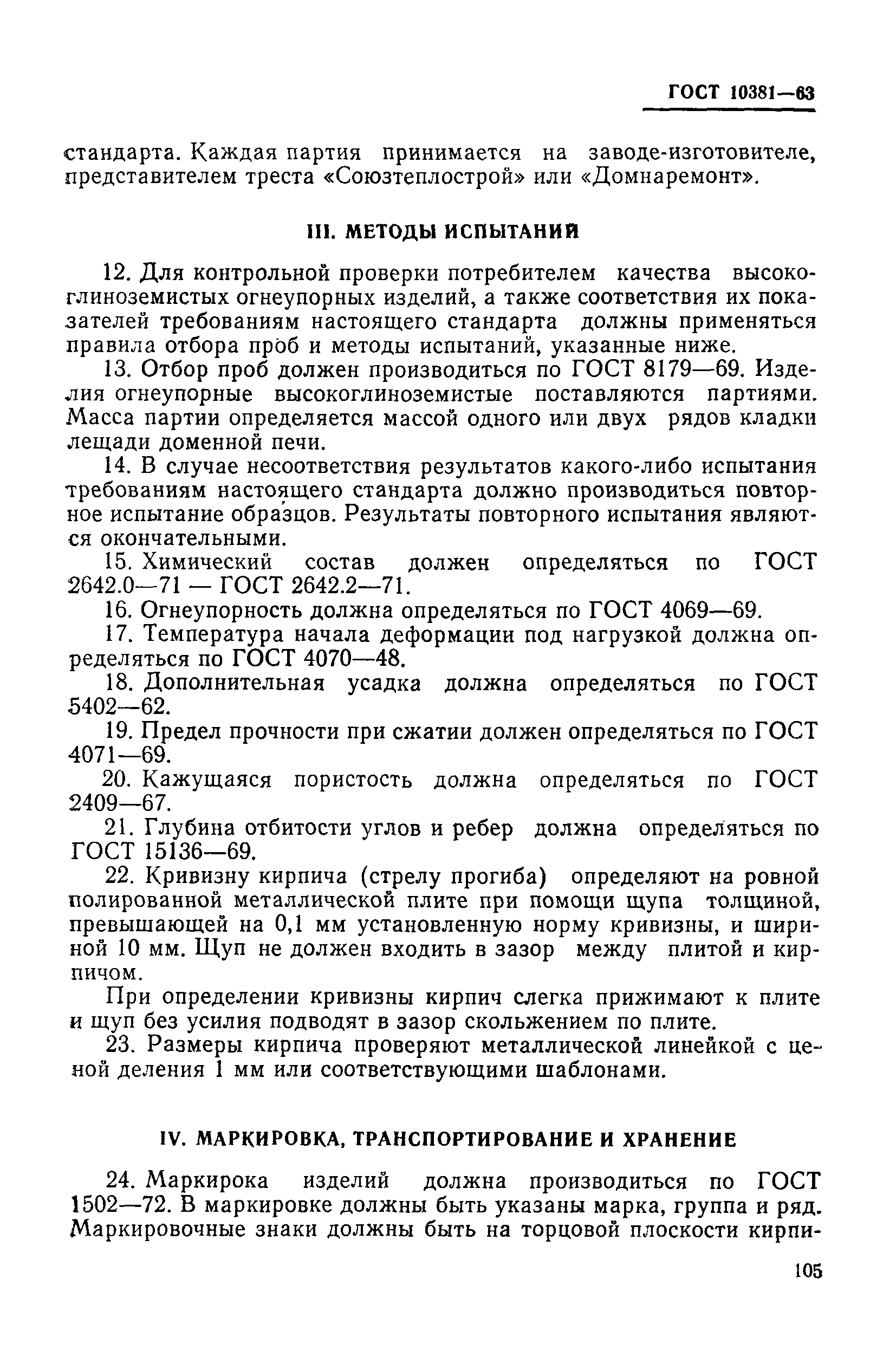 ГОСТ 10381—63

стандарта. Каждая партия принимается на заводе-изготовителе, представителем треста «Союзтеплострой» или «Домнаремонт».

III. МЕТОДЫ ИСПЫТАНИЙ

12. Для контрольной проверки потребителем качества высокоглиноземистых огнеупорных изделий, а также соответствия их показателей требованиям настоящего стандарта должны применяться правила отбора проб и методы испытаний, указанные ниже.

13. Отбор проб должен производиться по ГОСТ 8179—69. Изделия огнеупорные высокоглиноземистые поставляются партиями. Масса партии определяется массой одного или двух рядов кладки лещади доменной печи.

14. В случае несоответствия результатов какого-либо испытания требованиям настоящего стандарта должно производиться повторное испытание образцов. Результаты повторного испытания являются окончательными.

15. Химический состав должен определяться по ГОСТ 2642.0—71 — ГОСТ 2642.2—71.

16. Огнеупорность должна определяться по ГОСТ 4069—69.

17. Температура начала деформации под нагрузкой должна определяться по ГОСТ 4070—48.

18. Дополнительная усадка должна определяться по ГОСТ 5402—62.

19. Предел прочности при сжатии должен определяться по ГОСТ 4071—69.

20. Кажущаяся пористость должна определяться по ГОСТ 2409—67.

21. Глубина отбитости углов и ребер должна определяться по ГОСТ 15136—69.

22. Кривизну кирпича (стрелу прогиба) определяют на ровной полированной металлической плите при помощи щупа толщиной, превышающей на 0,1 мм установленную норму кривизны, и шириной 10 мм. Щуп не должен входить в зазор между плитой и кирпичом.

При определении кривизны кирпич слегка прижимают к плите и щуп без усилия подводят в зазор скольжением по плите.

23. Размеры кирпича проверяют металлической линейкой с ценой деления 1 мм или соответствующими шаблонами.

IV. МАРКИРОВКА, ТРАНСПОРТИРОВАНИЕ И ХРАНЕНИЕ

24. Маркирока изделий должна производиться по ГОСТ 1502—72. В маркировке должны быть указаны марка, группа и ряд. Маркировочные знаки должны быть на торцовой плоскости кирпи-

105